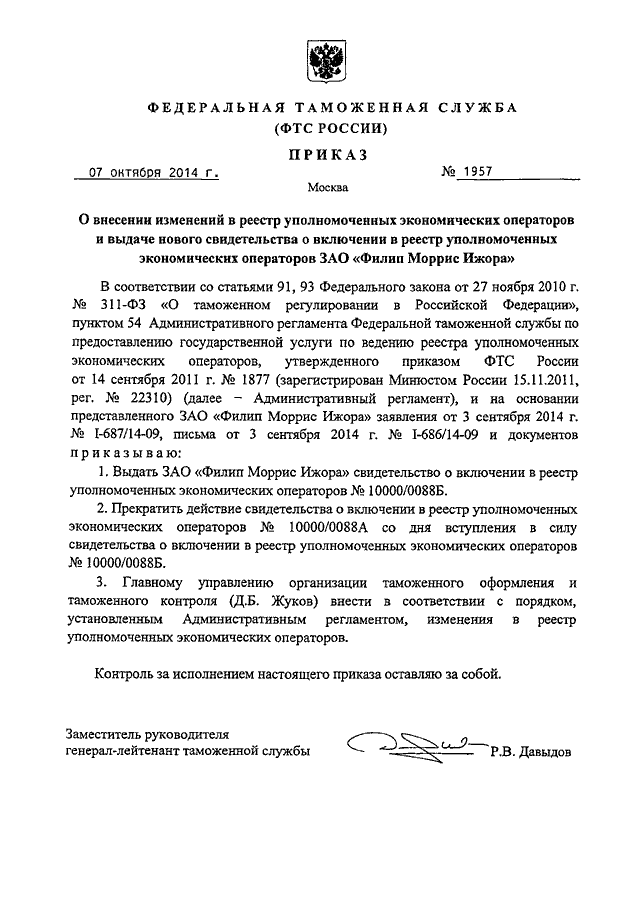 ФЕДЕРАЛЬНАЯ ТАМОЖЕННАЯ СЛУЖБА
(ФТС РОССИИ)

ПРИКАЗ

07 октября 2014 г. № 1957

Москва

О внесении изменений в реестр уполномоченных экономических операторов и выдаче нового свидетельства о включении в реестр уполномоченных экономических операторов ЗАО «Филип Моррис Ижора»

В соответствии со статьями 91, 93 Федерального закона от 27 ноября 2010 г. № 311-ФЗ «О таможенном регулировании в Российской Федерации», пунктом 54 Административного регламента Федеральной таможенной службы по предоставлению государственной услуги по ведению реестра уполномоченных экономических операторов, утвержденного приказом ФТС России от 14 сентября 2011 г. № 1877 (зарегистрирован Минюстом России 15.11.2011, рег. № 22310) (далее – Административный регламент), и на основании представленного ЗАО «Филип Моррис Ижора» заявления от 3 сентября 2014 г. № I-687/14-09, письма от 3 сентября 2014 г. № I-686/14-09 и документов приказываю:

1. Выдать ЗАО «Филип Моррис Ижора» свидетельство о включении в реестр уполномоченных экономических операторов № 10000/0088Б.

2. Прекратить действие свидетельства о включении в реестр уполномоченных экономических операторов № 10000/0088А со дня вступления в силу свидетельства о включении в реестр уполномоченных экономических операторов № 10000/0088Б.

3. Главному управлению организации таможенного оформления и таможенного контроля (Д.Б. Жуков) внести в соответствии с порядком, установленным Административным регламентом, изменения в реестр уполномоченных экономических операторов.

Контроль за исполнением настоящего приказа оставляю за собой.

Заместитель руководителя
генерал-лейтенант таможенной службы Р.В. Давыдов